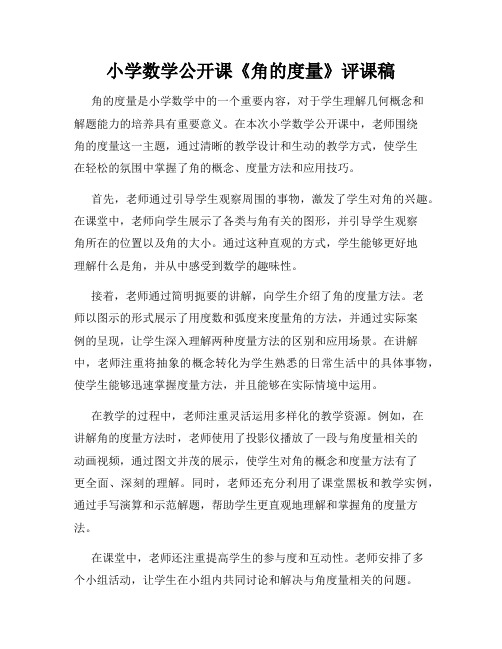 小学数学公开课《角的度量》评课稿

角的度量是小学数学中的一个重要内容，对于学生理解几何概念和解题能力的培养具有重要意义。在本次小学数学公开课中，老师围绕角的度量这一主题，通过清晰的教学设计和生动的教学方式，使学生在轻松的氛围中掌握了角的概念、度量方法和应用技巧。

首先，老师通过引导学生观察周围的事物，激发了学生对角的兴趣。在课堂中，老师向学生展示了各类与角有关的图形，并引导学生观察角所在的位置以及角的大小。通过这种直观的方式，学生能够更好地理解什么是角，并从中感受到数学的趣味性。

接着，老师通过简明扼要的讲解，向学生介绍了角的度量方法。老师以图示的形式展示了用度数和弧度来度量角的方法，并通过实际案例的呈现，让学生深入理解两种度量方法的区别和应用场景。在讲解中，老师注重将抽象的概念转化为学生熟悉的日常生活中的具体事物，使学生能够迅速掌握度量方法，并且能够在实际情境中运用。

在教学的过程中，老师注重灵活运用多样化的教学资源。例如，在讲解角的度量方法时，老师使用了投影仪播放了一段与角度量相关的动画视频，通过图文并茂的展示，使学生对角的概念和度量方法有了更全面、深刻的理解。同时，老师还充分利用了课堂黑板和教学实例，通过手写演算和示范解题，帮助学生更直观地理解和掌握角的度量方法。

在课堂中，老师还注重提高学生的参与度和互动性。老师安排了多个小组活动，让学生在小组内共同讨论和解决与角度量相关的问题。